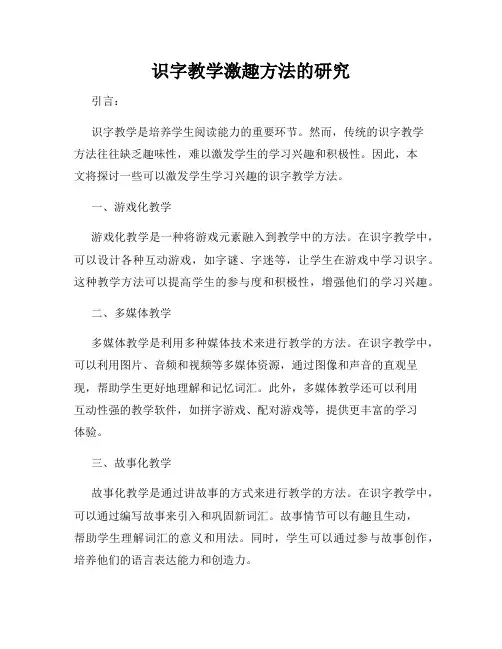 识字教学激趣方法的研究

引言：

识字教学是培养学生阅读能力的重要环节。然而，传统的识字教学方法往往缺乏趣味性，难以激发学生的学习兴趣和积极性。因此，本文将探讨一些可以激发学生学习兴趣的识字教学方法。

一、游戏化教学

游戏化教学是一种将游戏元素融入到教学中的方法。在识字教学中，可以设计各种互动游戏，如字谜、字迷等，让学生在游戏中学习识字。这种教学方法可以提高学生的参与度和积极性，增强他们的学习兴趣。

二、多媒体教学

多媒体教学是利用多种媒体技术来进行教学的方法。在识字教学中，可以利用图片、音频和视频等多媒体资源，通过图像和声音的直观呈现，帮助学生更好地理解和记忆词汇。此外，多媒体教学还可以利用互动性强的教学软件，如拼字游戏、配对游戏等，提供更丰富的学习体验。

三、故事化教学

故事化教学是通过讲故事的方式来进行教学的方法。在识字教学中，可以通过编写故事来引入和巩固新词汇。故事情节可以有趣且生动，帮助学生理解词汇的意义和用法。同时，学生可以通过参与故事创作，培养他们的语言表达能力和创造力。